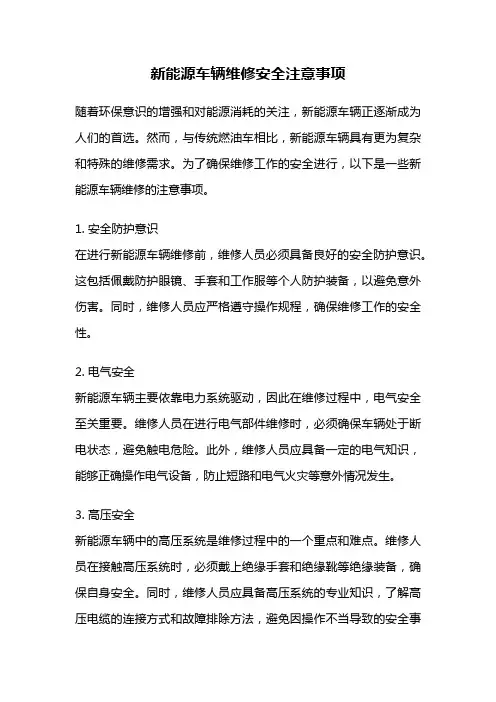 新能源车辆维修安全注意事项

随着环保意识的增强和对能源消耗的关注，新能源车辆正逐渐成为人们的首选。然而，与传统燃油车相比，新能源车辆具有更为复杂和特殊的维修需求。为了确保维修工作的安全进行，以下是一些新能源车辆维修的注意事项。

1. 安全防护意识
在进行新能源车辆维修前，维修人员必须具备良好的安全防护意识。这包括佩戴防护眼镜、手套和工作服等个人防护装备，以避免意外伤害。同时，维修人员应严格遵守操作规程，确保维修工作的安全性。

2. 电气安全
新能源车辆主要依靠电力系统驱动，因此在维修过程中，电气安全至关重要。维修人员在进行电气部件维修时，必须确保车辆处于断电状态，避免触电危险。此外，维修人员应具备一定的电气知识，能够正确操作电气设备，防止短路和电气火灾等意外情况发生。

3. 高压安全
新能源车辆中的高压系统是维修过程中的一个重点和难点。维修人员在接触高压系统时，必须戴上绝缘手套和绝缘靴等绝缘装备，确保自身安全。同时，维修人员应具备高压系统的专业知识，了解高压电缆的连接方式和故障排除方法，避免因操作不当导致的安全事